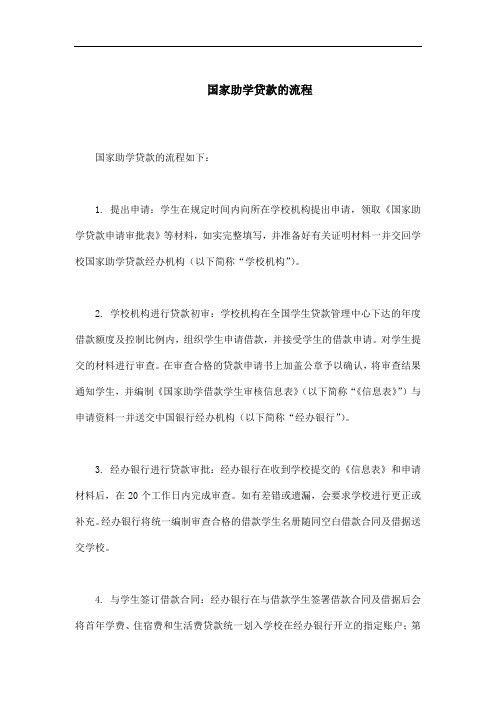 国家助学贷款的流程

国家助学贷款的流程如下：

1. 提出申请：学生在规定时间内向所在学校机构提出申请，领取《国家助学贷款申请审批表》等材料，如实完整填写，并准备好有关证明材料一并交回学校国家助学贷款经办机构（以下简称“学校机构”）。

2. 学校机构进行贷款初审：学校机构在全国学生贷款管理中心下达的年度借款额度及控制比例内，组织学生申请借款，并接受学生的借款申请。对学生提交的材料进行审查。在审查合格的贷款申请书上加盖公章予以确认，将审查结果通知学生，并编制《国家助学借款学生审核信息表》（以下简称“《信息表》”）与申请资料一并送交中国银行经办机构（以下简称“经办银行”）。

3. 经办银行进行贷款审批：经办银行在收到学校提交的《信息表》和申请材料后，在 20 个工作日内完成审查。如有差错或遗漏，会要求学校进行更正或补充。经办银行将统一编制审查合格的借款学生名册随同空白借款合同及借据送交学校。

4. 与学生签订借款合同：经办银行在与借款学生签署借款合同及借据后会将首年学费、住宿费和生活费贷款统一划入学校在经办银行开立的指定账户；第